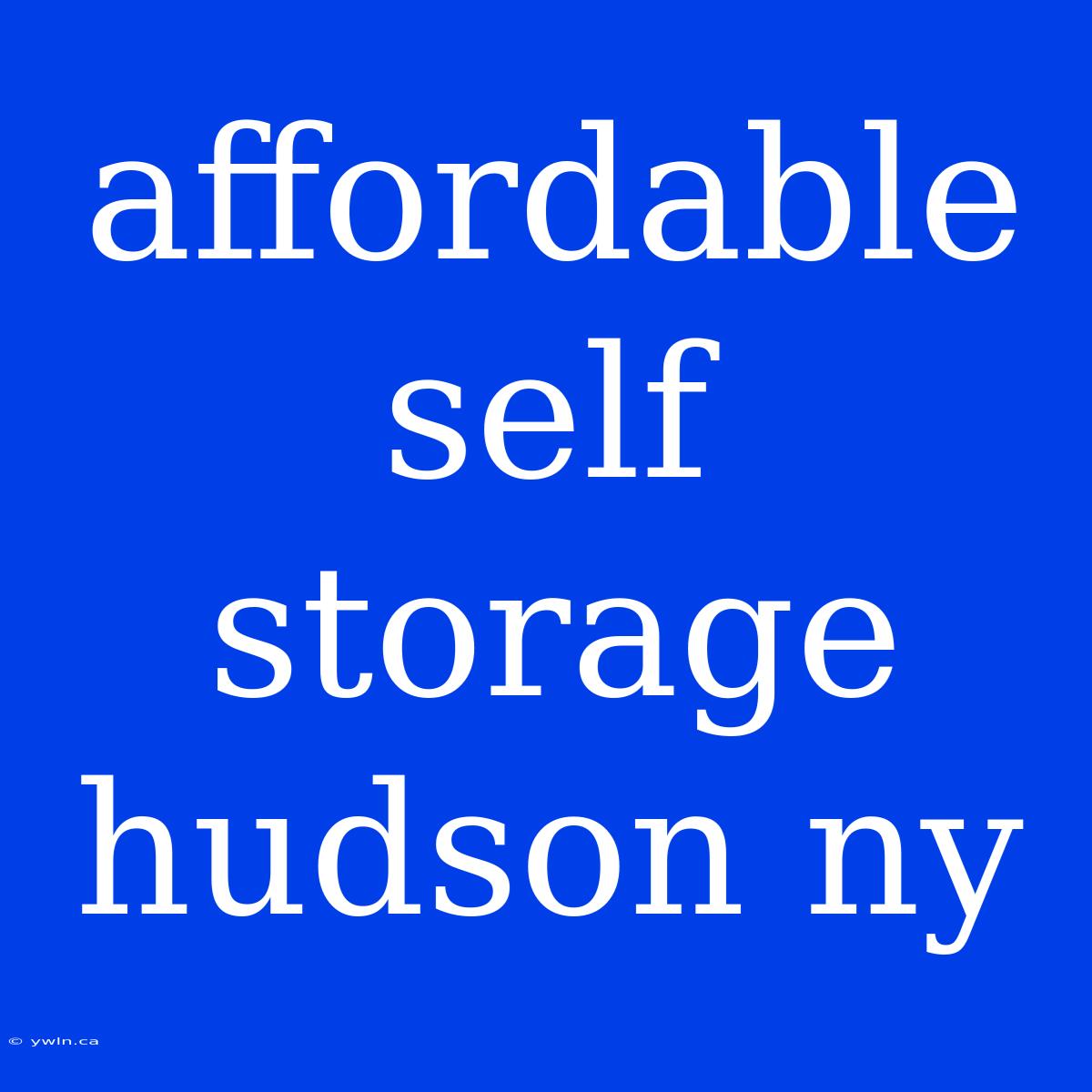 affordable self storage hudson ny

© ywln.ca